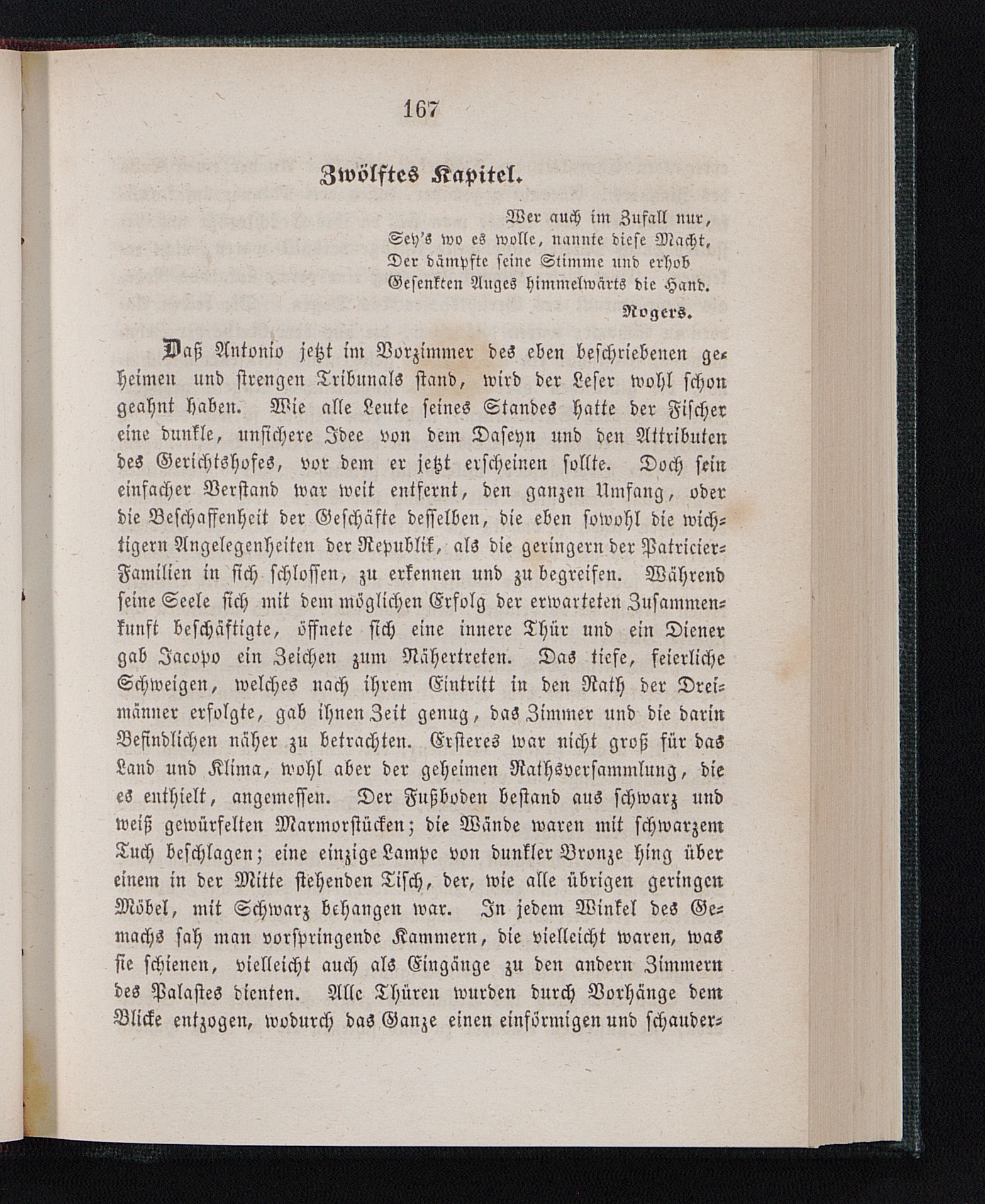 167

Zwölftes Kapitel.

Wer auch im Zufall nur,
Sey's wo es wolle, nannte diese Macht,
Der dämpfte seine Stimme und erhob
Gesenkten Auges himmelwärts die Hand.

Rogers.

Daß Antonio jetzt im Vorzimmer des eben beschriebenen geheimen und strengen Tribunals stand, wird der Leser wohl schon geahnt haben. Wie alle Leute seines Standes hatte der Fischer eine dunkle, unsichere Idee von dem Daseyn und den Attributen des Gerichtshofes, vor dem er jetzt erscheinen sollte. Doch sein einfacher Verstand war weit entfernt, den ganzen Umfang, oder die Beschaffenheit der Geschäfte desselben, die eben sowohl die wichtigern Angelegenheiten der Republik, als die geringern der Patricier-Familien in sich schlossen, zu erkennen und zu begreifen. Während seine Seele sich mit dem möglichen Erfolg der erwarteten Zusammenkunft beschäftigte, öffnete sich eine innere Thür und ein Diener gab Jacopo ein Zeichen zum Nähertreten. Das tiefe, feierliche Schweigen, welches nach ihrem Eintritt in den Rath der Dreimänner erfolgte, gab ihnen Zeit genug, das Zimmer und die darin Befindlichen näher zu betrachten. Ersteres war nicht groß für das Land und Klima, wohl aber der geheimen Rathsversammlung, die es enthielt, angemessen. Der Fußboden bestand aus schwarz und weiß gewürfelten Marmorstücken; die Wände waren mit schwarzem Tuch beschlagen; eine einzige Lampe von dunkler Bronze hing über einem in der Mitte stehenden Tisch, der, wie alle übrigen geringen Möbel, mit Schwarz behangen war. In jedem Winkel des Gemachs sah man vorspringende Kammern, die vielleicht waren, was sie schienen, vielleicht auch als Eingänge zu den andern Zimmern des Palastes dienten. Alle Thüren wurden durch Vorhänge dem Blicke entzogen, wodurch das Ganze einen einförmigen und schauder-